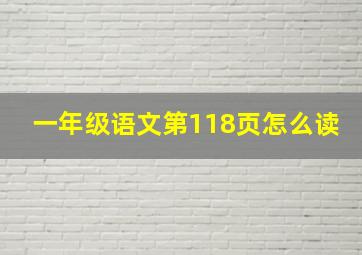 一年级语文第118页怎么读